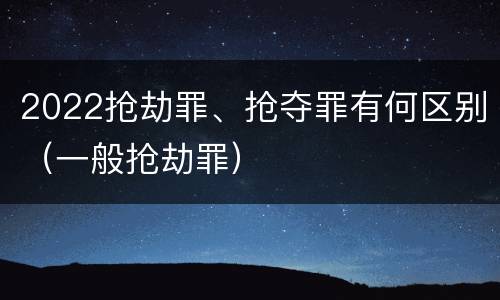 2022抢劫罪、抢夺罪有何区别（一般抢劫罪）